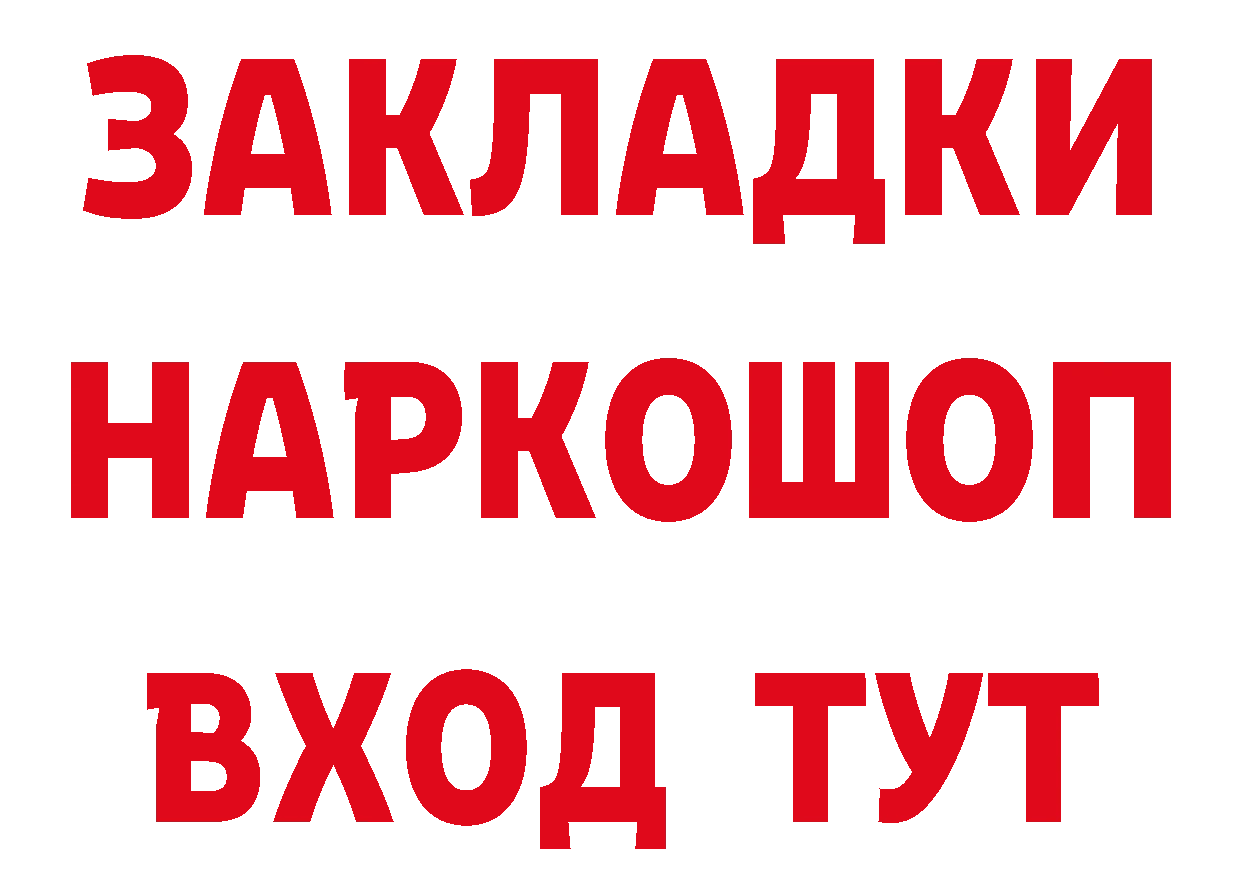 ЗАКЛАДКИ НАРКОШОП ВХОД ТУТ